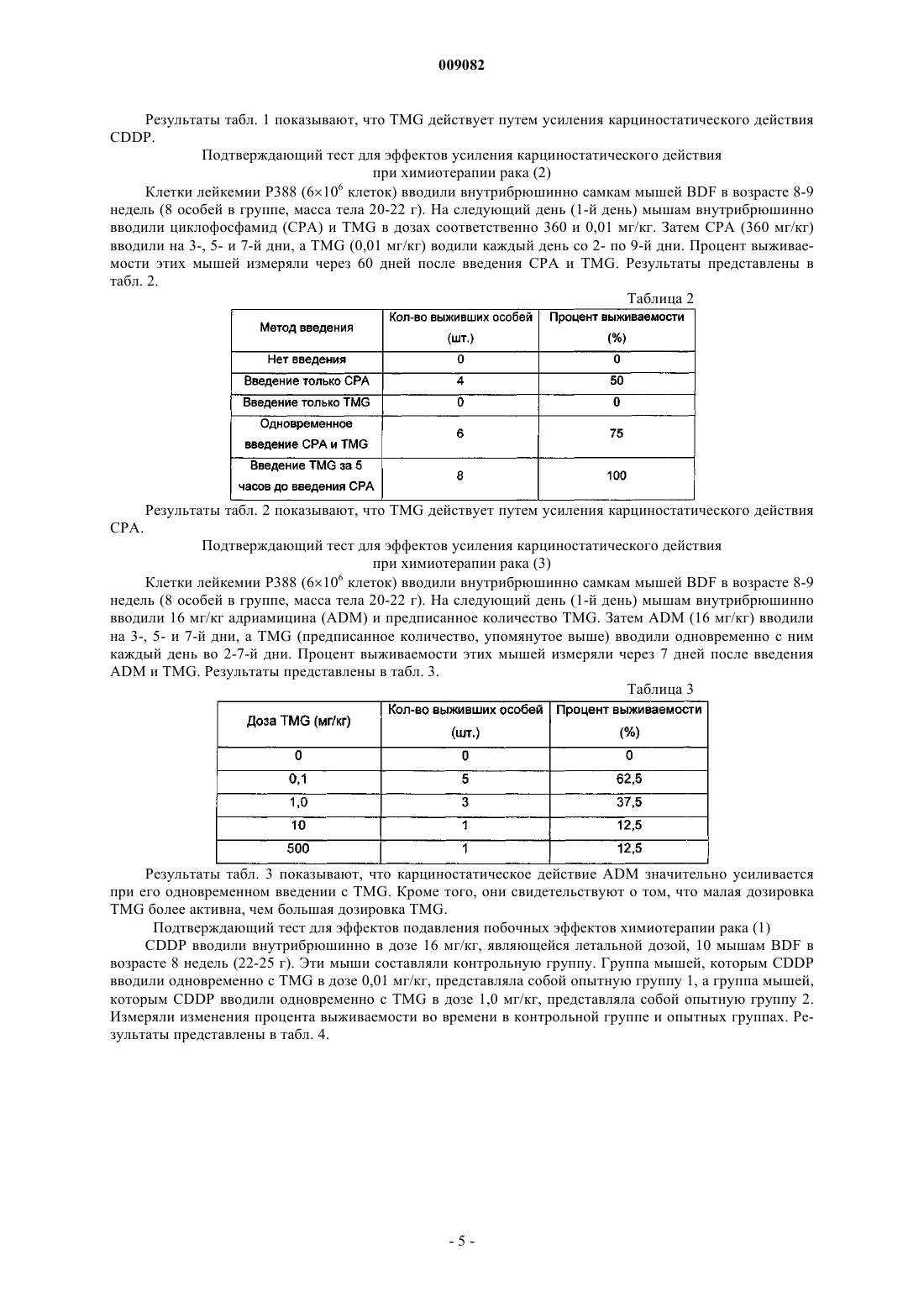 009082

Результаты табл. 1 показывают, что TMG действует путем усиления карциностатического действия CDDP.

Подтверждающий тест для эффектов усиления карциностатического действия при химиотерапии рака (2)

Клетки лейкемии P388 ($6\times10^6$ клеток) вводили внутрибрюшинно самкам мышей BDF в возрасте 8-9 недель (8 особей в группе, масса тела 20-22 г). На следующий день (1-й день) мышам внутрибрюшинно вводили циклофосфамид (CPA) и TMG в дозах соответственно 360 и 0,01 мг/кг. Затем CPA (360 мг/кг) вводили на 3-, 5- и 7-й дни, а TMG (0,01 мг/кг) водили каждый день со 2- по 9-й дни. Процент выживаемости этих мышей измеряли через 60 дней после введения CPA и TMG. Результаты представлены в табл. 2.

Таблица 2

| Метод введения | Кол-во выживших особей (шт.) | Процент выживаемости (%) |
|---|---|---|
| Нет введения | 0 | 0 |
| Введение только CPA | 4 | 50 |
| Введение только TMG | 0 | 0 |
| Одновременное введение CPA и TMG | 6 | 75 |
| Введение TMG за 5 часов до введения CPA | 8 | 100 |

Результаты табл. 2 показывают, что TMG действует путем усиления карциностатического действия CPA.

Подтверждающий тест для эффектов усиления карциностатического действия при химиотерапии рака (3)

Клетки лейкемии P388 ($6\times10^6$ клеток) вводили внутрибрюшинно самкам мышей BDF в возрасте 8-9 недель (8 особей в группе, масса тела 20-22 г). На следующий день (1-й день) мышам внутрибрюшинно вводили 16 мг/кг адриамицина (ADM) и предписанное количество TMG. Затем ADM (16 мг/кг) вводили на 3-, 5- и 7-й дни, а TMG (предписанное количество, упомянутое выше) вводили одновременно с ним каждый день во 2-7-й дни. Процент выживаемости этих мышей измеряли через 7 дней после введения ADM и TMG. Результаты представлены в табл. 3.

Таблица 3

| Доза TMG (мг/кг) | Кол-во выживших особей (шт.) | Процент выживаемости (%) |
|---|---|---|
| 0 | 0 | 0 |
| 0,1 | 5 | 62,5 |
| 1,0 | 3 | 37,5 |
| 10 | 1 | 12,5 |
| 500 | 1 | 12,5 |

Результаты табл. 3 показывают, что карциностатическое действие ADM значительно усиливается при его одновременном введении с TMG. Кроме того, они свидетельствуют о том, что малая дозировка TMG более активна, чем большая дозировка TMG.

Подтверждающий тест для эффектов подавления побочных эффектов химиотерапии рака (1)

CDDP вводили внутрибрюшинно в дозе 16 мг/кг, являющейся летальной дозой, 10 мышам BDF в возрасте 8 недель (22-25 г). Эти мыши составляли контрольную группу. Группа мышей, которым CDDP вводили одновременно с TMG в дозе 0,01 мг/кг, представляла собой опытную группу 1, а группа мышей, которым CDDP вводили одновременно с TMG в дозе 1,0 мг/кг, представляла собой опытную группу 2. Измеряли изменения процента выживаемости во времени в контрольной группе и опытных группах. Результаты представлены в табл. 4.

- 5 -